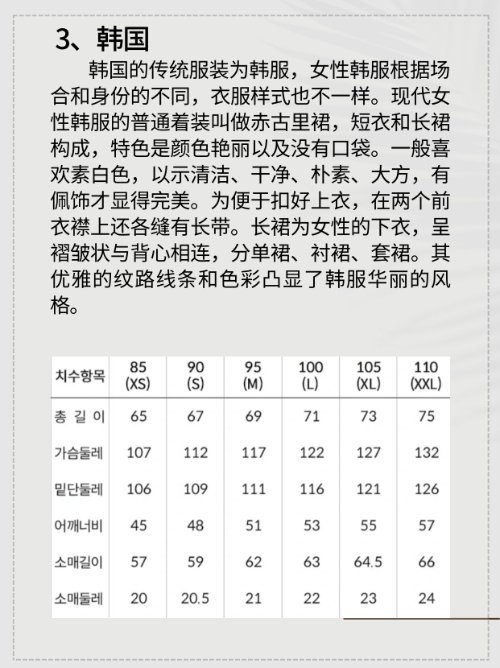 3、韩国

韩国的传统服装为韩服，女性韩服根据场合和身份的不同，衣服样式也不一样。现代女性韩服的普通着装叫做赤古里裙，短衣和长裙构成，特色是颜色艳丽以及没有口袋。一般喜欢素白色，以示清洁、干净、朴素、大方，有佩饰才显得完美。为便于扣好上衣，在两个前衣襟上还各缝有长带。长裙为女性的下衣，呈褶皱状与背心相连，分单裙、衬裙、套裙。其优雅的纹路线条和色彩凸显了韩服华丽的风格。

| 치수항목 | 85 (XS) | 90 (S) | 95 (M) | 100 (L) | 105 (XL) | 110 (XXL) |
|---|---|---|---|---|---|---|
| 총 길 이 | 65 | 67 | 69 | 71 | 73 | 75 |
| 가슴둘레 | 107 | 112 | 117 | 122 | 127 | 132 |
| 밑단둘레 | 106 | 109 | 111 | 116 | 121 | 126 |
| 어깨너비 | 45 | 48 | 51 | 53 | 55 | 57 |
| 소매길이 | 57 | 59 | 62 | 63 | 64.5 | 66 |
| 소매둘레 | 20 | 20.5 | 21 | 22 | 23 | 24 |